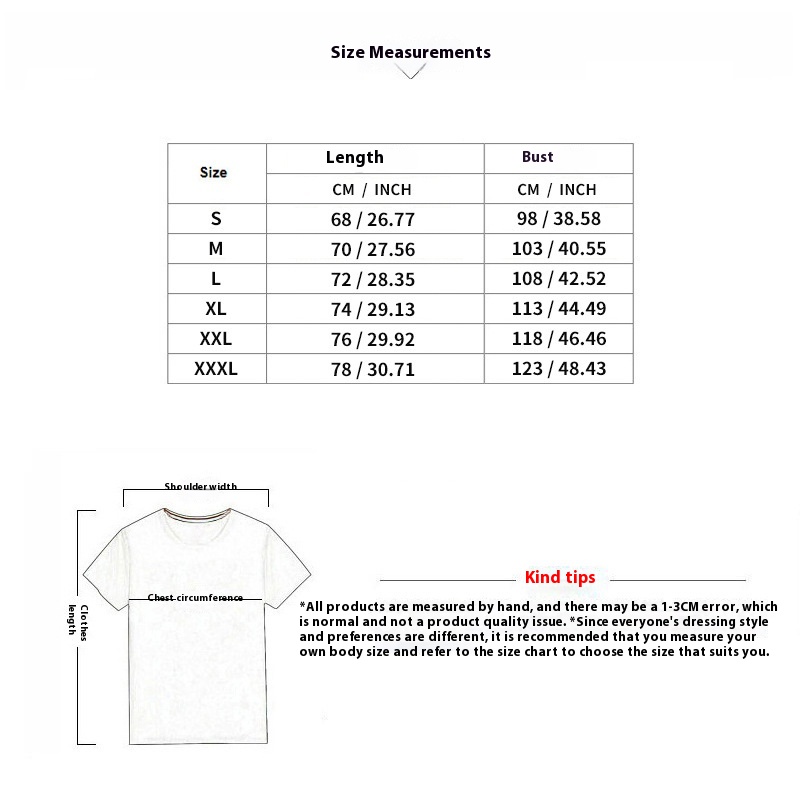 Size Measurements

| Size | Length | Bust |
|---|---|---|
| | CM / INCH | CM / INCH |
| S | 68 / 26.77 | 98 / 38.58 |
| M | 70 / 27.56 | 103 / 40.55 |
| L | 72 / 28.35 | 108 / 42.52 |
| XL | 74 / 29.13 | 113 / 44.49 |
| XXL | 76 / 29.92 | 118 / 46.46 |
| XXXL | 78 / 30.71 | 123 / 48.43 |

Shoulder width

Chest circumference

Clothes length

Kind tips

*All products are measured by hand, and there may be a 1-3CM error, which is normal and not a product quality issue. *Since everyone's dressing style and preferences are different, it is recommended that you measure your own body size and refer to the size chart to choose the size that suits you.